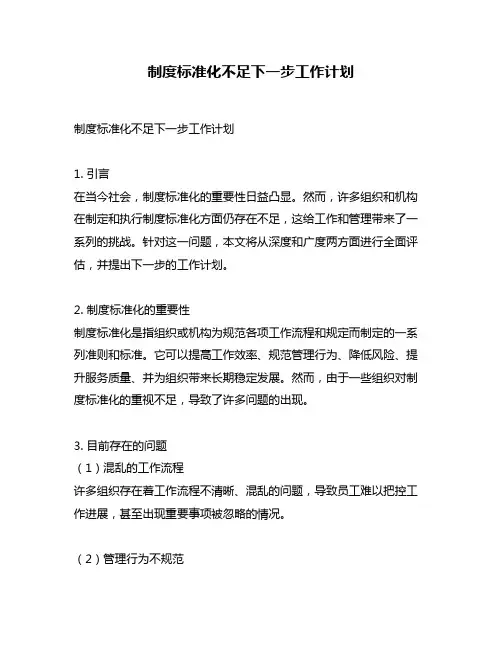 制度标准化不足下一步工作计划

制度标准化不足下一步工作计划

1. 引言
在当今社会，制度标准化的重要性日益凸显。然而，许多组织和机构在制定和执行制度标准化方面仍存在不足，这给工作和管理带来了一系列的挑战。针对这一问题，本文将从深度和广度两方面进行全面评估，并提出下一步的工作计划。

2. 制度标准化的重要性
制度标准化是指组织或机构为规范各项工作流程和规定而制定的一系列准则和标准。它可以提高工作效率、规范管理行为、降低风险、提升服务质量、并为组织带来长期稳定发展。然而，由于一些组织对制度标准化的重视不足，导致了许多问题的出现。

3. 目前存在的问题
（1）混乱的工作流程
许多组织存在着工作流程不清晰、混乱的问题，导致员工难以把控工作进展，甚至出现重要事项被忽略的情况。

（2）管理行为不规范